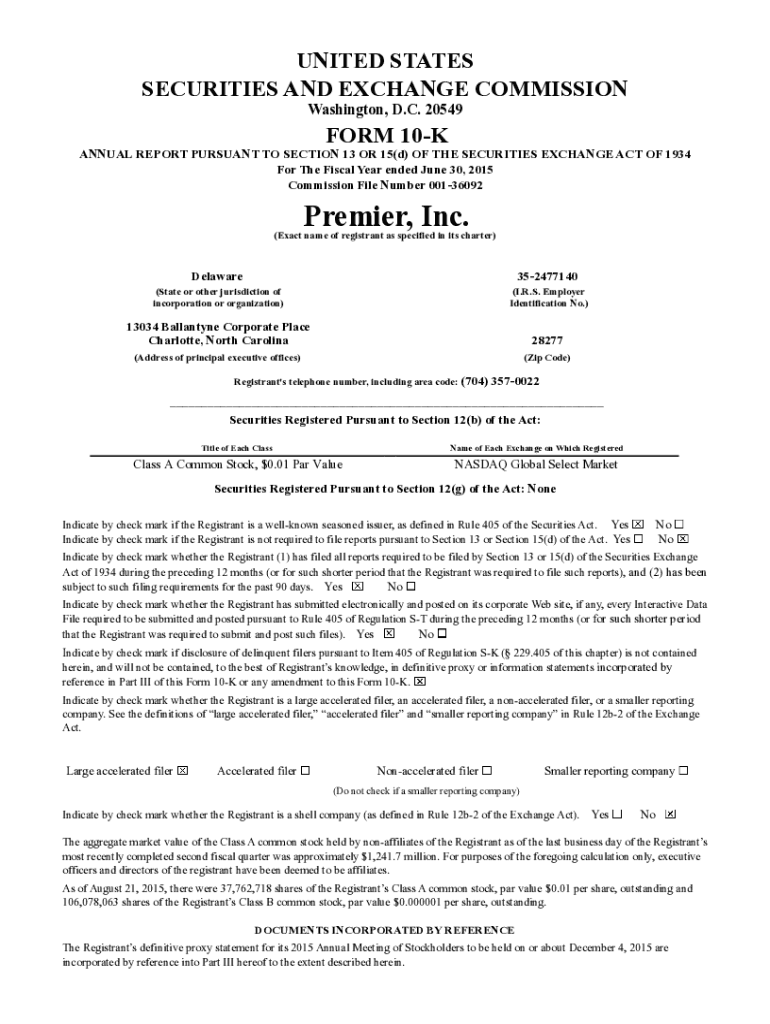 UNITED STATES
SECURITIES AND EXCHANGE COMMISSION
Washington, D.C. 20549

FORM 10-K

ANNUAL REPORT PURSUANT TO SECTION 13 OR 15(d) OF THE SECURITIES EXCHANGE ACT OF 1934
For The Fiscal Year ended June 30, 2015
Commission File Number 001-36092

Premier, Inc.
(Exact name of registrant as specified in its charter)

Delaware
(State or other jurisdiction of incorporation or organization)

35-2477140
(I.R.S. Employer Identification No.)

13034 Ballantyne Corporate Place
Charlotte, North Carolina
(Address of principal executive offices)

28277
(Zip Code)

Registrant's telephone number, including area code: (704) 357-0022

Securities Registered Pursuant to Section 12(b) of the Act:

| Title of Each Class | Name of Each Exchange on Which Registered |
|---|---|
| Class A Common Stock, $0.01 Par Value | NASDAQ Global Select Market |

Securities Registered Pursuant to Section 12(g) of the Act: None

Indicate by check mark if the Registrant is a well-known seasoned issuer, as defined in Rule 405 of the Securities Act. Yes ☒ No ☐
Indicate by check mark if the Registrant is not required to file reports pursuant to Section 13 or Section 15(d) of the Act. Yes ☐ No ☒
Indicate by check mark whether the Registrant (1) has filed all reports required to be filed by Section 13 or 15(d) of the Securities Exchange Act of 1934 during the preceding 12 months (or for such shorter period that the Registrant was required to file such reports), and (2) has been subject to such filing requirements for the past 90 days. Yes ☒ No ☐
Indicate by check mark whether the Registrant has submitted electronically and posted on its corporate Web site, if any, every Interactive Data File required to be submitted and posted pursuant to Rule 405 of Regulation S-T during the preceding 12 months (or for such shorter period that the Registrant was required to submit and post such files). Yes ☒ No ☐
Indicate by check mark if disclosure of delinquent filers pursuant to Item 405 of Regulation S-K (§ 229.405 of this chapter) is not contained herein, and will not be contained, to the best of Registrant's knowledge, in definitive proxy or information statements incorporated by reference in Part III of this Form 10-K or any amendment to this Form 10-K. ☒
Indicate by check mark whether the Registrant is a large accelerated filer, an accelerated filer, a non-accelerated filer, or a smaller reporting company. See the definitions of "large accelerated filer," "accelerated filer" and "smaller reporting company" in Rule 12b-2 of the Exchange Act.

Large accelerated filer ☒ Accelerated filer ☐ Non-accelerated filer ☐ Smaller reporting company ☐
(Do not check if a smaller reporting company)

Indicate by check mark whether the Registrant is a shell company (as defined in Rule 12b-2 of the Exchange Act). Yes ☐ No ☒

The aggregate market value of the Class A common stock held by non-affiliates of the Registrant as of the last business day of the Registrant's most recently completed second fiscal quarter was approximately $1,241.7 million. For purposes of the foregoing calculation only, executive officers and directors of the registrant have been deemed to be affiliates.
As of August 21, 2015, there were 37,762,718 shares of the Registrant's Class A common stock, par value $0.01 per share, outstanding and 106,078,063 shares of the Registrant's Class B common stock, par value $0.000001 per share, outstanding.

DOCUMENTS INCORPORATED BY REFERENCE
The Registrant's definitive proxy statement for its 2015 Annual Meeting of Stockholders to be held on or about December 4, 2015 are incorporated by reference into Part III hereof to the extent described herein.